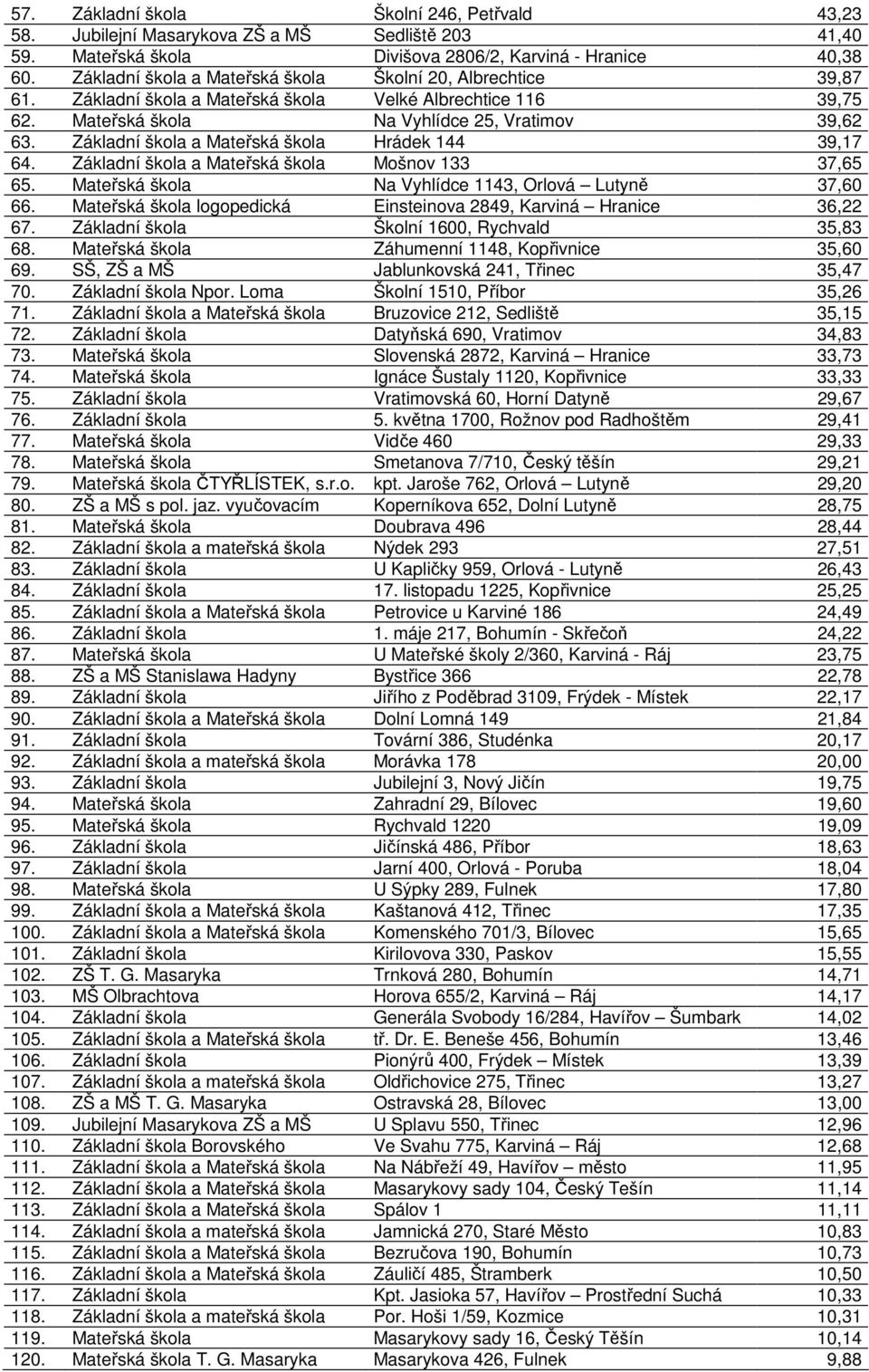 | 57. | Základní škola | Školní 246, Petřvald | 43,23 |
|---|---|---|---|
| 58. | Jubilejní Masarykova ZŠ a MŠ | Sedliště 203 | 41,40 |
| 59. | Mateřská škola | Divišova 2806/2, Karviná - Hranice | 40,38 |
| 60. | Základní škola a Mateřská škola | Školní 20, Albrechtice | 39,87 |
| 61. | Základní škola a Mateřská škola | Velké Albrechtice 116 | 39,75 |
| 62. | Mateřská škola | Na Vyhlídce 25, Vratimov | 39,62 |
| 63. | Základní škola a Mateřská škola | Hrádek 144 | 39,17 |
| 64. | Základní škola a Mateřská škola | Mošnov 133 | 37,65 |
| 65. | Mateřská škola | Na Vyhlídce 1143, Orlová – Lutyně | 37,60 |
| 66. | Mateřská škola logopedická | Einsteinova 2849, Karviná – Hranice | 36,22 |
| 67. | Základní škola | Školní 1600, Rychvald | 35,83 |
| 68. | Mateřská škola | Záhumenní 1148, Kopřivnice | 35,60 |
| 69. | SŠ, ZŠ a MŠ | Jablunkovská 241, Třinec | 35,47 |
| 70. | Základní škola Npor. Loma | Školní 1510, Příbor | 35,26 |
| 71. | Základní škola a Mateřská škola | Bruzovice 212, Sedliště | 35,15 |
| 72. | Základní škola | Datyňská 690, Vratimov | 34,83 |
| 73. | Mateřská škola | Slovenská 2872, Karviná – Hranice | 33,73 |
| 74. | Mateřská škola | Ignáce Šustaly 1120, Kopřivnice | 33,33 |
| 75. | Základní škola | Vratimovská 60, Horní Datyně | 29,67 |
| 76. | Základní škola | 5. května 1700, Rožnov pod Radhoštěm | 29,41 |
| 77. | Mateřská škola | Vidče 460 | 29,33 |
| 78. | Mateřská škola | Smetanova 7/710, Český těšín | 29,21 |
| 79. | Mateřská škola ČTYŘLÍSTEK, s.r.o. | kpt. Jaroše 762, Orlová – Lutyně | 29,20 |
| 80. | ZŠ a MŠ s pol. jaz. vyučovacím | Koperníkova 652, Dolní Lutyně | 28,75 |
| 81. | Mateřská škola | Doubrava 496 | 28,44 |
| 82. | Základní škola a mateřská škola | Nýdek 293 | 27,51 |
| 83. | Základní škola | U Kapličky 959, Orlová - Lutyně | 26,43 |
| 84. | Základní škola | 17. listopadu 1225, Kopřivnice | 25,25 |
| 85. | Základní škola a Mateřská škola | Petrovice u Karviné 186 | 24,49 |
| 86. | Základní škola | 1. máje 217, Bohumín - Skřečoň | 24,22 |
| 87. | Mateřská škola | U Mateřské školy 2/360, Karviná - Ráj | 23,75 |
| 88. | ZŠ a MŠ Stanislawa Hadyny | Bystřice 366 | 22,78 |
| 89. | Základní škola | Jiřího z Poděbrad 3109, Frýdek - Místek | 22,17 |
| 90. | Základní škola a Mateřská škola | Dolní Lomná 149 | 21,84 |
| 91. | Základní škola | Tovární 386, Studénka | 20,17 |
| 92. | Základní škola a mateřská škola | Morávka 178 | 20,00 |
| 93. | Základní škola | Jubilejní 3, Nový Jičín | 19,75 |
| 94. | Mateřská škola | Zahradní 29, Bílovec | 19,60 |
| 95. | Mateřská škola | Rychvald 1220 | 19,09 |
| 96. | Základní škola | Jičínská 486, Příbor | 18,63 |
| 97. | Základní škola | Jarní 400, Orlová - Poruba | 18,04 |
| 98. | Mateřská škola | U Sýpky 289, Fulnek | 17,80 |
| 99. | Základní škola a Mateřská škola | Kaštanová 412, Třinec | 17,35 |
| 100. | Základní škola a Mateřská škola | Komenského 701/3, Bílovec | 15,65 |
| 101. | Základní škola | Kirilovova 330, Paskov | 15,55 |
| 102. | ZŠ T. G. Masaryka | Trnková 280, Bohumín | 14,71 |
| 103. | MŠ Olbrachtova | Horova 655/2, Karviná – Ráj | 14,17 |
| 104. | Základní škola | Generála Svobody 16/284, Havířov – Šumbark | 14,02 |
| 105. | Základní škola a Mateřská škola | tř. Dr. E. Beneše 456, Bohumín | 13,46 |
| 106. | Základní škola | Pionýrů 400, Frýdek – Místek | 13,39 |
| 107. | Základní škola a mateřská škola | Oldřichovice 275, Třinec | 13,27 |
| 108. | ZŠ a MŠ T. G. Masaryka | Ostravská 28, Bílovec | 13,00 |
| 109. | Jubilejní Masarykova ZŠ a MŠ | U Splavu 550, Třinec | 12,96 |
| 110. | Základní škola Borovského | Ve Svahu 775, Karviná – Ráj | 12,68 |
| 111. | Základní škola a Mateřská škola | Na Nábřeží 49, Havířov – město | 11,95 |
| 112. | Základní škola a Mateřská škola | Masarykovy sady 104, Český Tešín | 11,14 |
| 113. | Základní škola a Mateřská škola | Spálov 1 | 11,11 |
| 114. | Základní škola a mateřská škola | Jamnická 270, Staré Město | 10,83 |
| 115. | Základní škola a Mateřská škola | Bezručova 190, Bohumín | 10,73 |
| 116. | Základní škola a Mateřská škola | Záuličí 485, Štramberk | 10,50 |
| 117. | Základní škola | Kpt. Jasioka 57, Havířov – Prostřední Suchá | 10,33 |
| 118. | Základní škola a mateřská škola | Por. Hoši 1/59, Kozmice | 10,31 |
| 119. | Mateřská škola | Masarykovy sady 16, Český Těšín | 10,14 |
| 120. | Mateřská škola T. G. Masaryka | Masarykova 426, Fulnek | 9,88 |